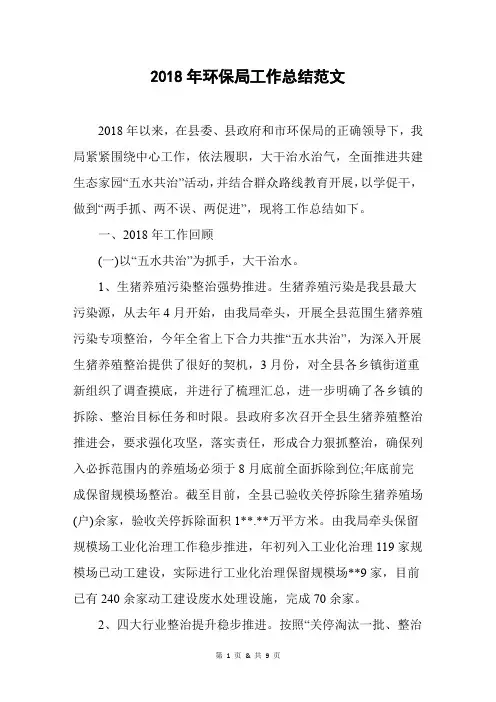 2018 年环保局工作总结范文

2018 年以来，在县委、县政府和市环保局的正确领导下，我局紧紧围绕中心工作，依法履职，大干治水治气，全面推进共建生态家园“五水共治”活动，并结合群众路线教育开展，以学促干，做到“两手抓、两不误、两促进”，现将工作总结如下。

一、2018 年工作回顾

(一)以“五水共治”为抓手，大干治水。

1、生猪养殖污染整治强势推进。生猪养殖污染是我县最大污染源，从去年 4 月开始，由我局牵头，开展全县范围生猪养殖污染专项整治，今年全省上下合力共推“五水共治”，为深入开展生猪养殖整治提供了很好的契机，3 月份，对全县各乡镇街道重新组织了调查摸底，并进行了梳理汇总，进一步明确了各乡镇的拆除、整治目标任务和时限。县政府多次召开全县生猪养殖整治推进会，要求强化攻坚，落实责任，形成合力狠抓整治，确保列入必拆范围内的养殖场必须于 8 月底前全面拆除到位;年底前完成保留规模场整治。截至目前，全县已验收关停拆除生猪养殖场(户)余家，验收关停拆除面积 1**.**万平方米。由我局牵头保留规模场工业化治理工作稳步推进，年初列入工业化治理 119 家规模场已动工建设，实际进行工业化治理保留规模场**9 家，目前已有 240 余家动工建设废水处理设施，完成 70 余家。

2、四大行业整治提升稳步推进。按照“关停淘汰一批、整治

第 1 页 & 共 9 页